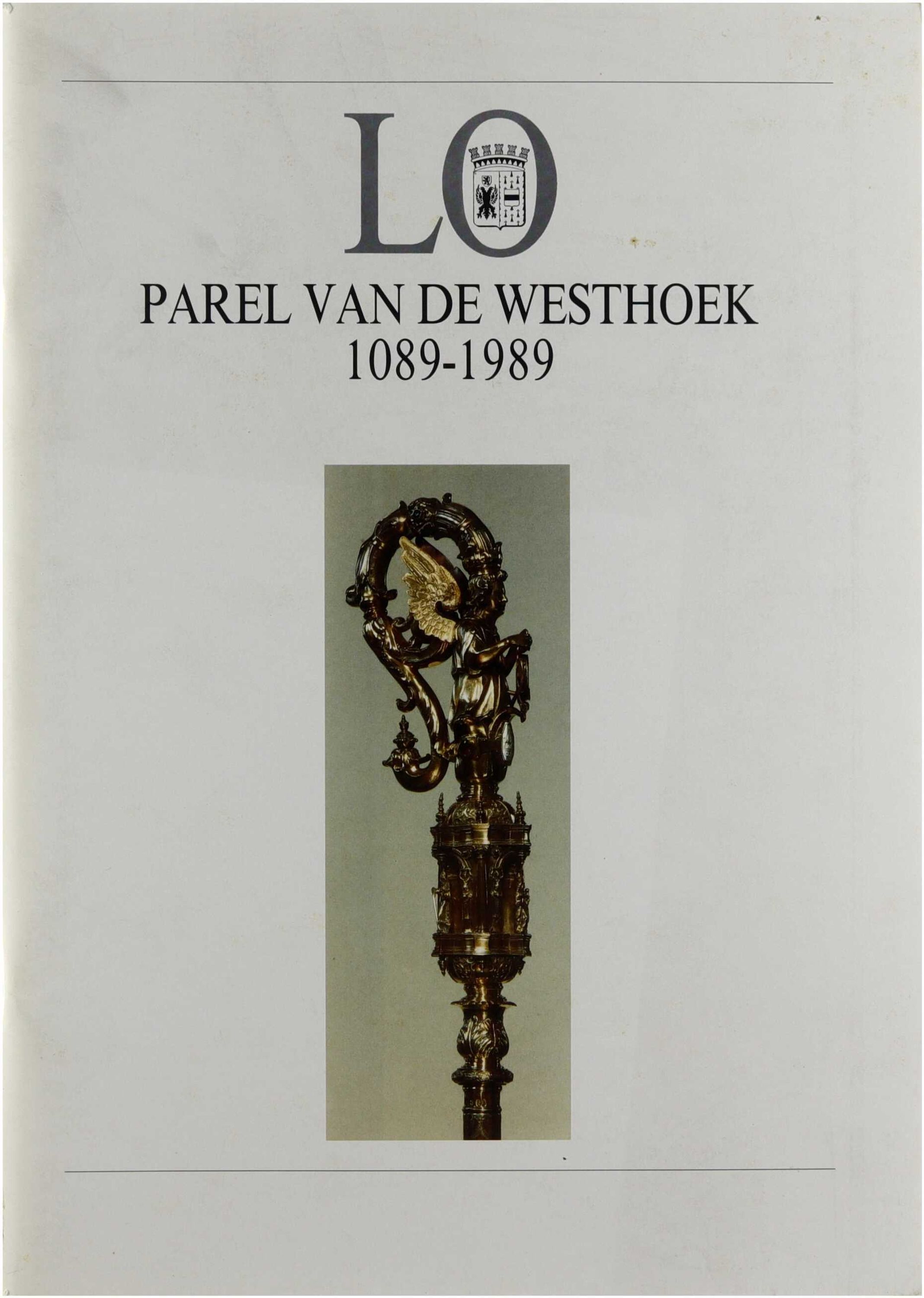 LO

PAREL VAN DE WESTHOEK
1089-1989